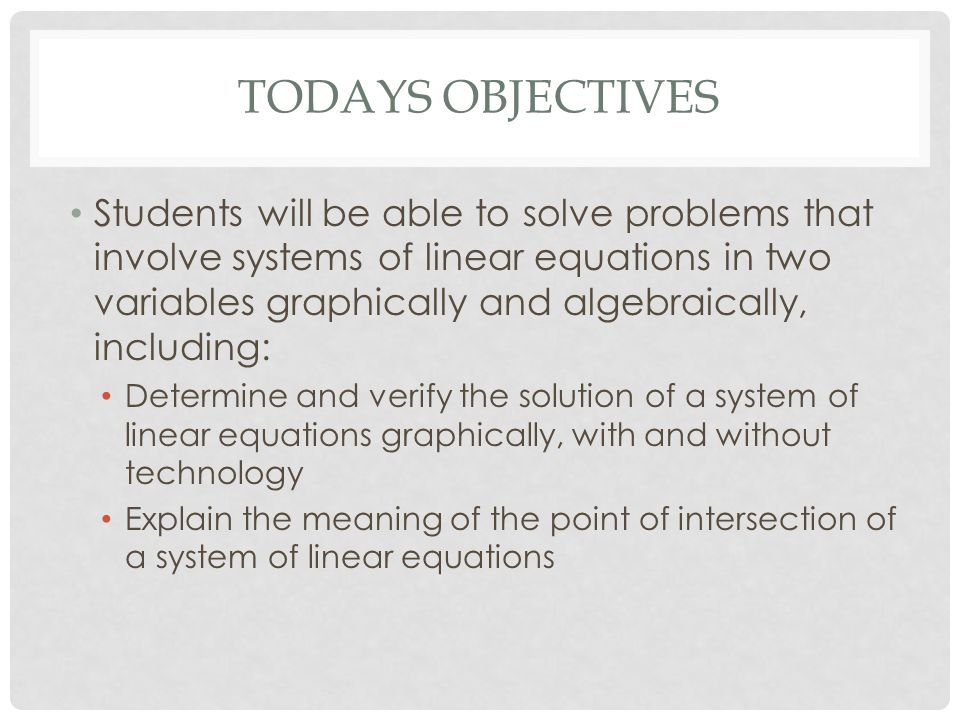 TODAYS OBJECTIVES

• Students will be able to solve problems that involve systems of linear equations in two variables graphically and algebraically, including:

• Determine and verify the solution of a system of linear equations graphically, with and without technology

• Explain the meaning of the point of intersection of a system of linear equations